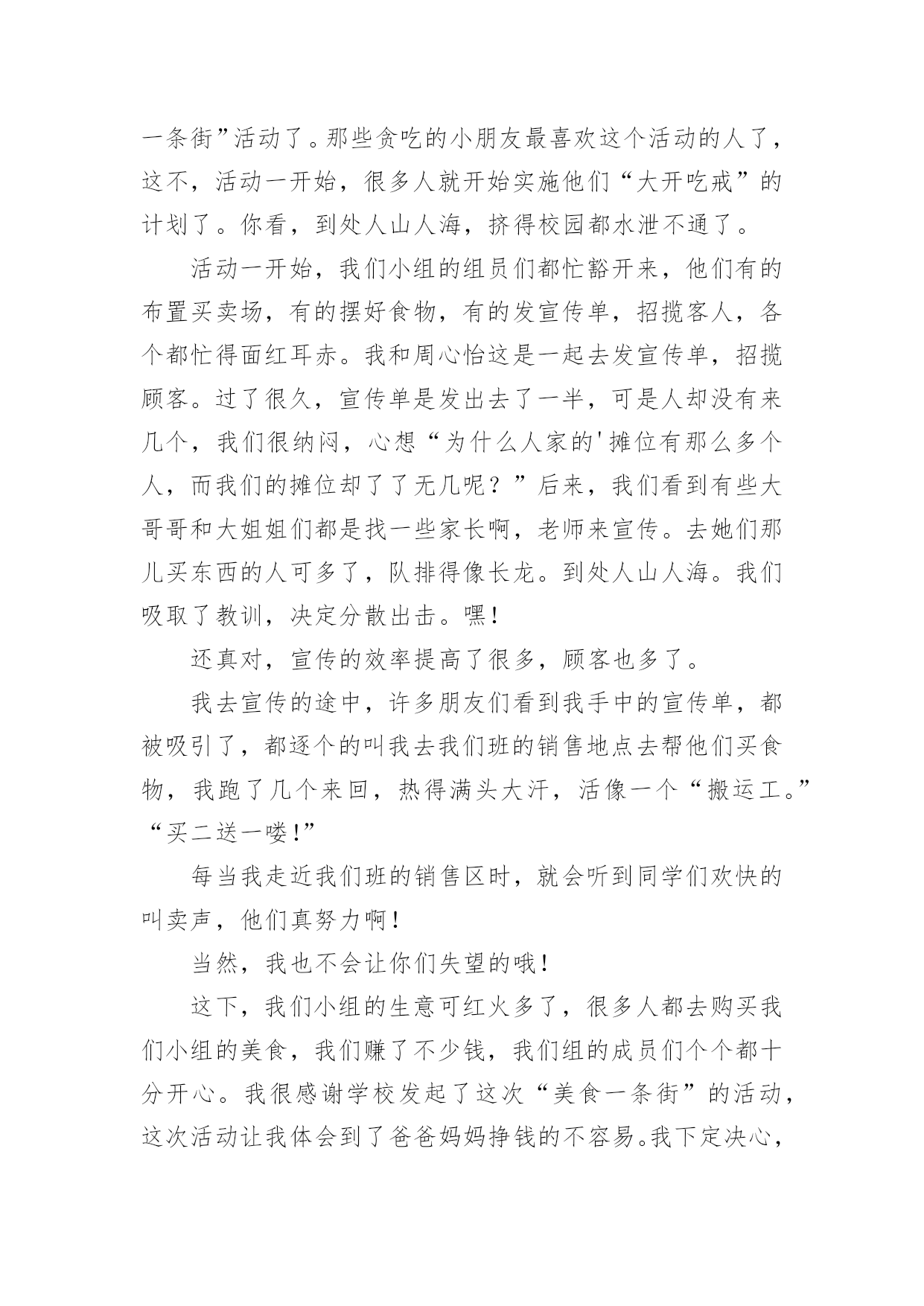 一条街”活动了。那些贪吃的小朋友最喜欢这个活动的人了，这不，活动一开始，很多人就开始实施他们“大开吃戒”的计划了。你看，到处人山人海，挤得校园都水泄不通了。

活动一开始，我们小组的组员们都忙豁开来，他们有的布置买卖场，有的摆好食物，有的发宣传单，招揽客人，各个都忙得面红耳赤。我和周心怡这是一起去发宣传单，招揽顾客。过了很久，宣传单是发出去了一半，可是人却没有来几个，我们很纳闷，心想“为什么人家的'摊位有那么多个人，而我们的摊位却了了无几呢？”后来，我们看到有些大哥哥和大姐姐们都是找一些家长啊，老师来宣传。去她们那儿买东西的人可多了，队排得像长龙。到处人山人海。我们吸取了教训，决定分散出击。嘿！

还真对，宣传的效率提高了很多，顾客也多了。

我去宣传的途中，许多朋友们看到我手中的宣传单，都被吸引了，都逐个的叫我去我们班的销售地点去帮他们买食物，我跑了几个来回，热得满头大汗，活像一个“搬运工。”“买二送一喽!”

每当我走近我们班的销售区时，就会听到同学们欢快的叫卖声，他们真努力啊！

当然，我也不会让你们失望的哦！

这下，我们小组的生意可红火多了，很多人都去购买我们小组的美食，我们赚了不少钱，我们组的成员们个个都十分开心。我很感谢学校发起了这次“美食一条街”的活动，这次活动让我体会到了爸爸妈妈挣钱的不容易。我下定决心，